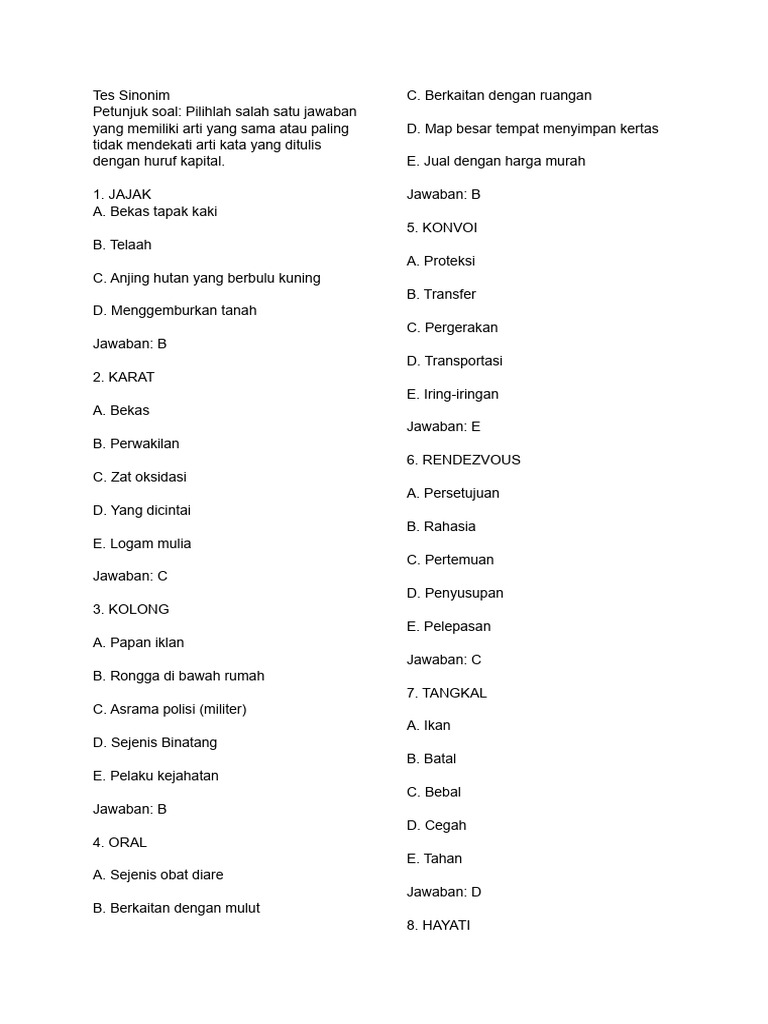 Tes Sinonim
Petunjuk soal: Pilihlah salah satu jawaban yang memiliki arti yang sama atau paling tidak mendekati arti kata yang ditulis dengan huruf kapital.

1. JAJAK
A. Bekas tapak kaki

B. Telaah

C. Anjing hutan yang berbulu kuning

D. Menggemburkan tanah

Jawaban: B

2. KARAT

A. Bekas

B. Perwakilan

C. Zat oksidasi

D. Yang dicintai

E. Logam mulia

Jawaban: C

3. KOLONG

A. Papan iklan

B. Rongga di bawah rumah

C. Asrama polisi (militer)

D. Sejenis Binatang

E. Pelaku kejahatan

Jawaban: B

4. ORAL

A. Sejenis obat diare

B. Berkaitan dengan mulut

C. Berkaitan dengan ruangan

D. Map besar tempat menyimpan kertas

E. Jual dengan harga murah

Jawaban: B

5. KONVOI

A. Proteksi

B. Transfer

C. Pergerakan

D. Transportasi

E. Iring-iringan

Jawaban: E

6. RENDEZVOUS

A. Persetujuan

B. Rahasia

C. Pertemuan

D. Penyusupan

E. Pelepasan

Jawaban: C

7. TANGKAL

A. Ikan

B. Batal

C. Bebal

D. Cegah

E. Tahan

Jawaban: D

8. HAYATI